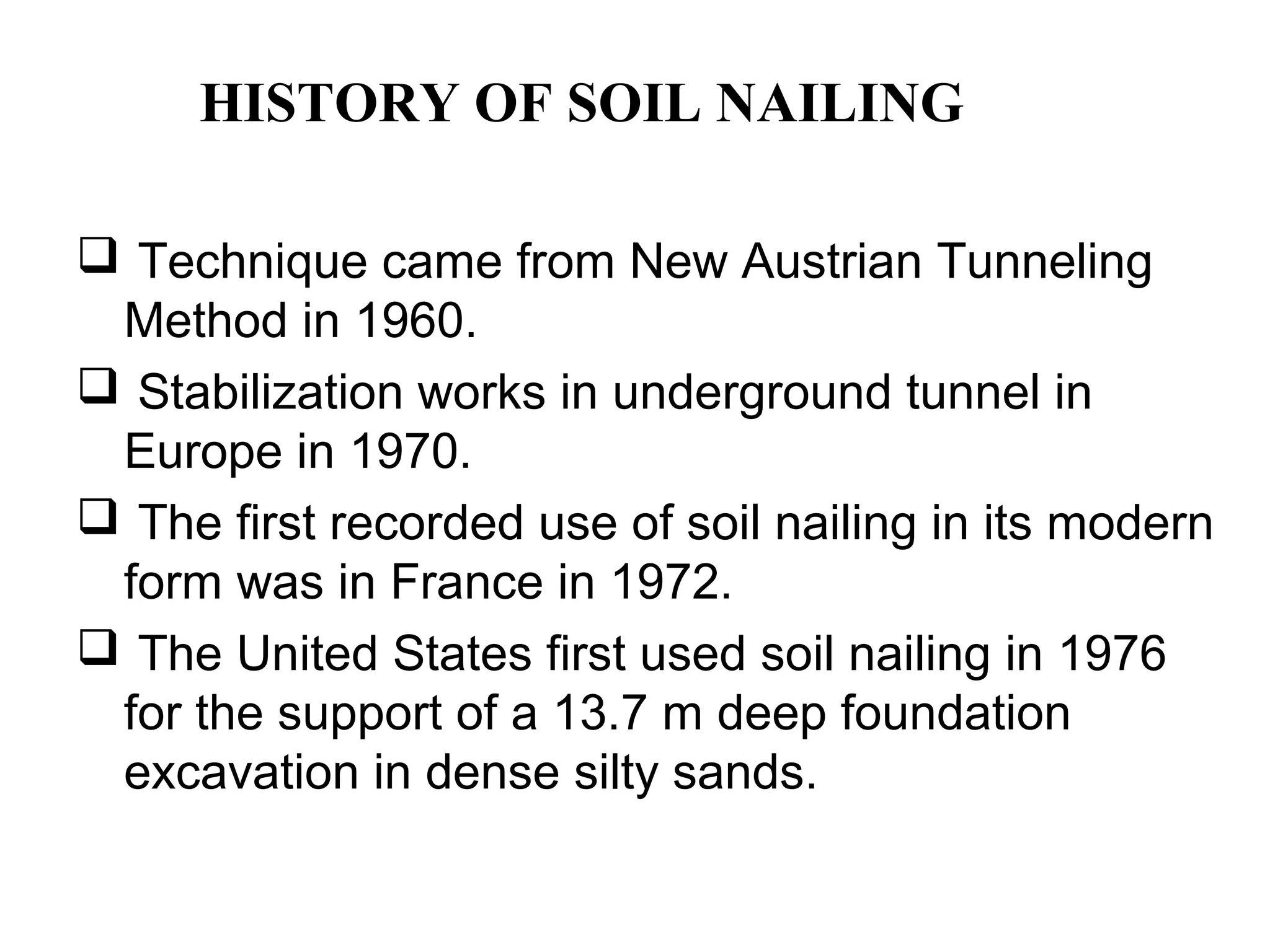 HISTORY OF SOIL NAILING

❑ Technique came from New Austrian Tunneling Method in 1960.

❑ Stabilization works in underground tunnel in Europe in 1970.

❑ The first recorded use of soil nailing in its modern form was in France in 1972.

❑ The United States first used soil nailing in 1976 for the support of a 13.7 m deep foundation excavation in dense silty sands.